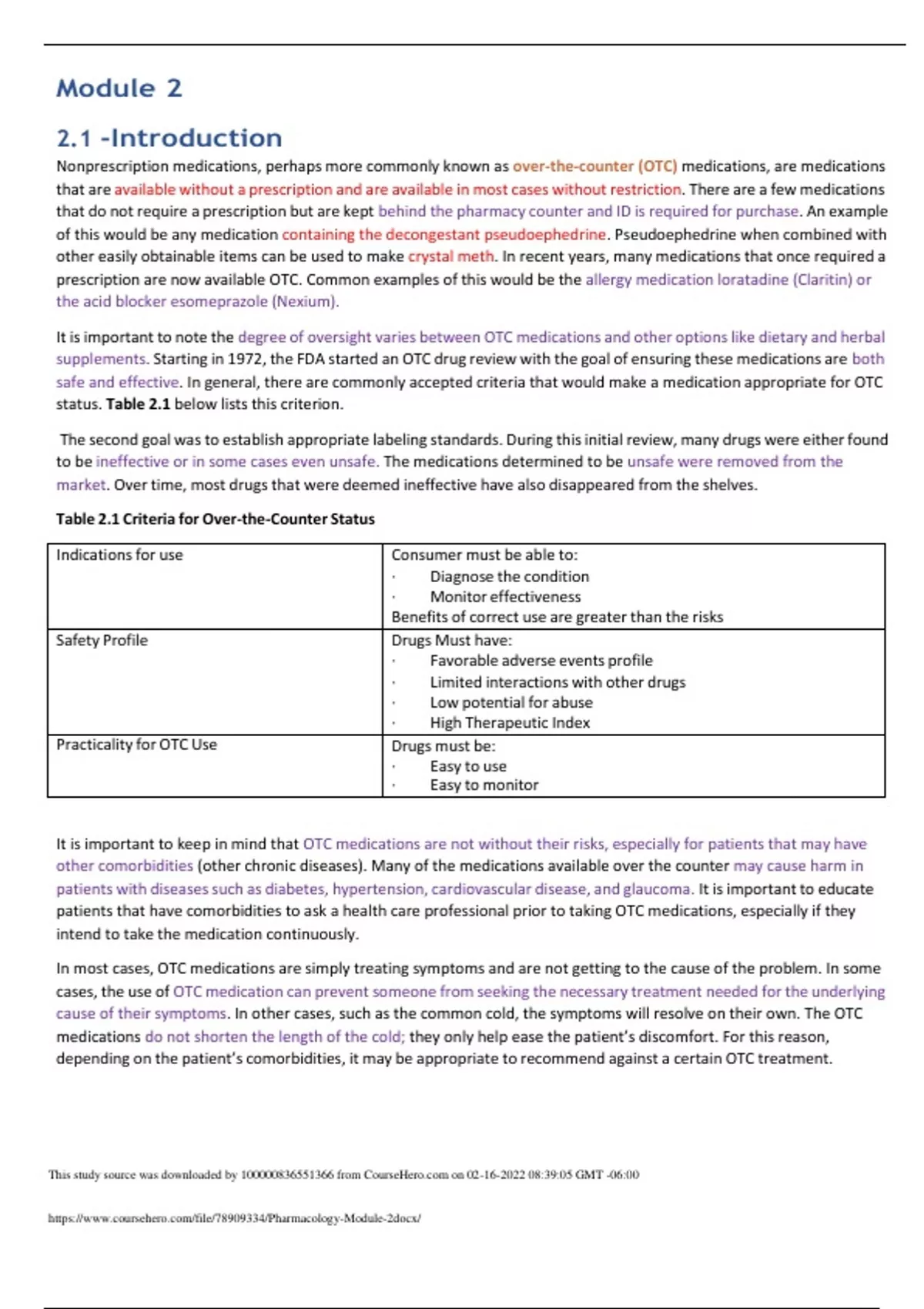 Module 2

2.1 -Introduction

Nonprescription medications, perhaps more commonly known as over-the-counter (OTC) medications, are medications that are available without a prescription and are available in most cases without restriction. There are a few medications that do not require a prescription but are kept behind the pharmacy counter and ID is required for purchase. An example of this would be any medication containing the decongestant pseudoephedrine. Pseudoephedrine when combined with other easily obtainable items can be used to make crystal meth. In recent years, many medications that once required a prescription are now available OTC. Common examples of this would be the allergy medication loratadine (Claritin) or the acid blocker esomeprazole (Nexium).

It is important to note the degree of oversight varies between OTC medications and other options like dietary and herbal supplements. Starting in 1972, the FDA started an OTC drug review with the goal of ensuring these medications are both safe and effective. In general, there are commonly accepted criteria that would make a medication appropriate for OTC status. Table 2.1 below lists this criterion.

The second goal was to establish appropriate labeling standards. During this initial review, many drugs were either found to be ineffective or in some cases even unsafe. The medications determined to be unsafe were removed from the market. Over time, most drugs that were deemed ineffective have also disappeared from the shelves.

Table 2.1 Criteria for Over-the-Counter Status

| Indications for use | Consumer must be able to: · Diagnose the condition · Monitor effectiveness Benefits of correct use are greater than the risks |
|---|---|
| Safety Profile | Drugs Must have: · Favorable adverse events profile · Limited interactions with other drugs · Low potential for abuse · High Therapeutic Index |
| Practicality for OTC Use | Drugs must be: · Easy to use · Easy to monitor |

It is important to keep in mind that OTC medications are not without their risks, especially for patients that may have other comorbidities (other chronic diseases). Many of the medications available over the counter may cause harm in patients with diseases such as diabetes, hypertension, cardiovascular disease, and glaucoma. It is important to educate patients that have comorbidities to ask a health care professional prior to taking OTC medications, especially if they intend to take the medication continuously.

In most cases, OTC medications are simply treating symptoms and are not getting to the cause of the problem. In some cases, the use of OTC medication can prevent someone from seeking the necessary treatment needed for the underlying cause of their symptoms. In other cases, such as the common cold, the symptoms will resolve on their own. The OTC medications do not shorten the length of the cold; they only help ease the patient's discomfort. For this reason, depending on the patient's comorbidities, it may be appropriate to recommend against a certain OTC treatment.

This study source was downloaded by 100000836551366 from CourseHero.com on 02-16-2022 08:39:05 GMT -06:00

https://www.coursehero.com/file/78909334/Pharmacology-Module-2docx/